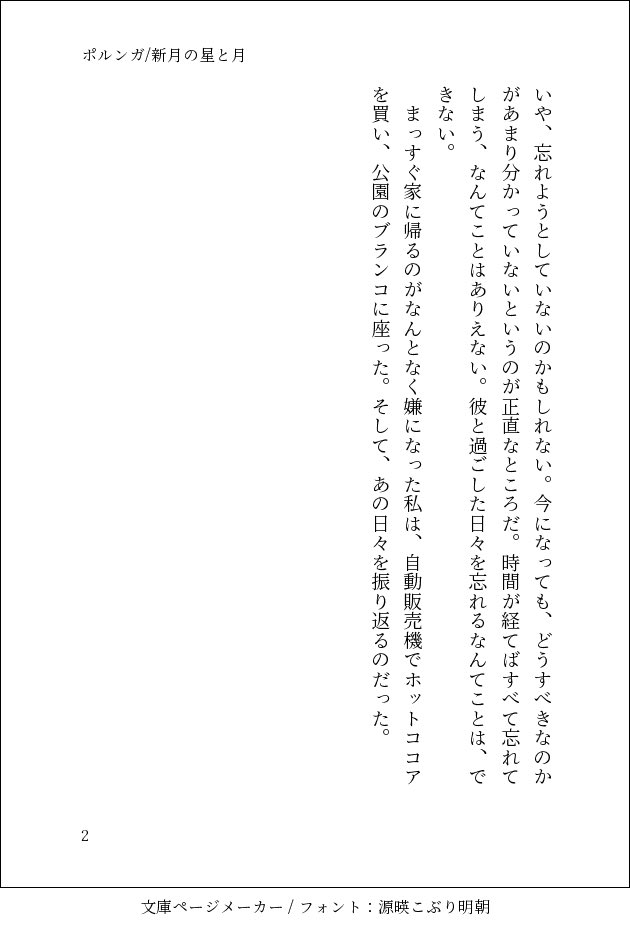 ポルンガ/新月の星と月

いや、忘れようとしていないのかもしれない。今になっても、どうすべきなのかがあまり分かっていないというのが正直なところだ。時間が経てばすべて忘れてしまう、なんてことはありえない。彼と過ごした日々を忘れるなんてことは、できない。

まっすぐ家に帰るのがなんとなく嫌になった私は、自動販売機でホットココアを買い、公園のブランコに座った。そして、あの日々を振り返るのだった。

2

文庫ページメーカー / フォント：源暎こぶり明朝